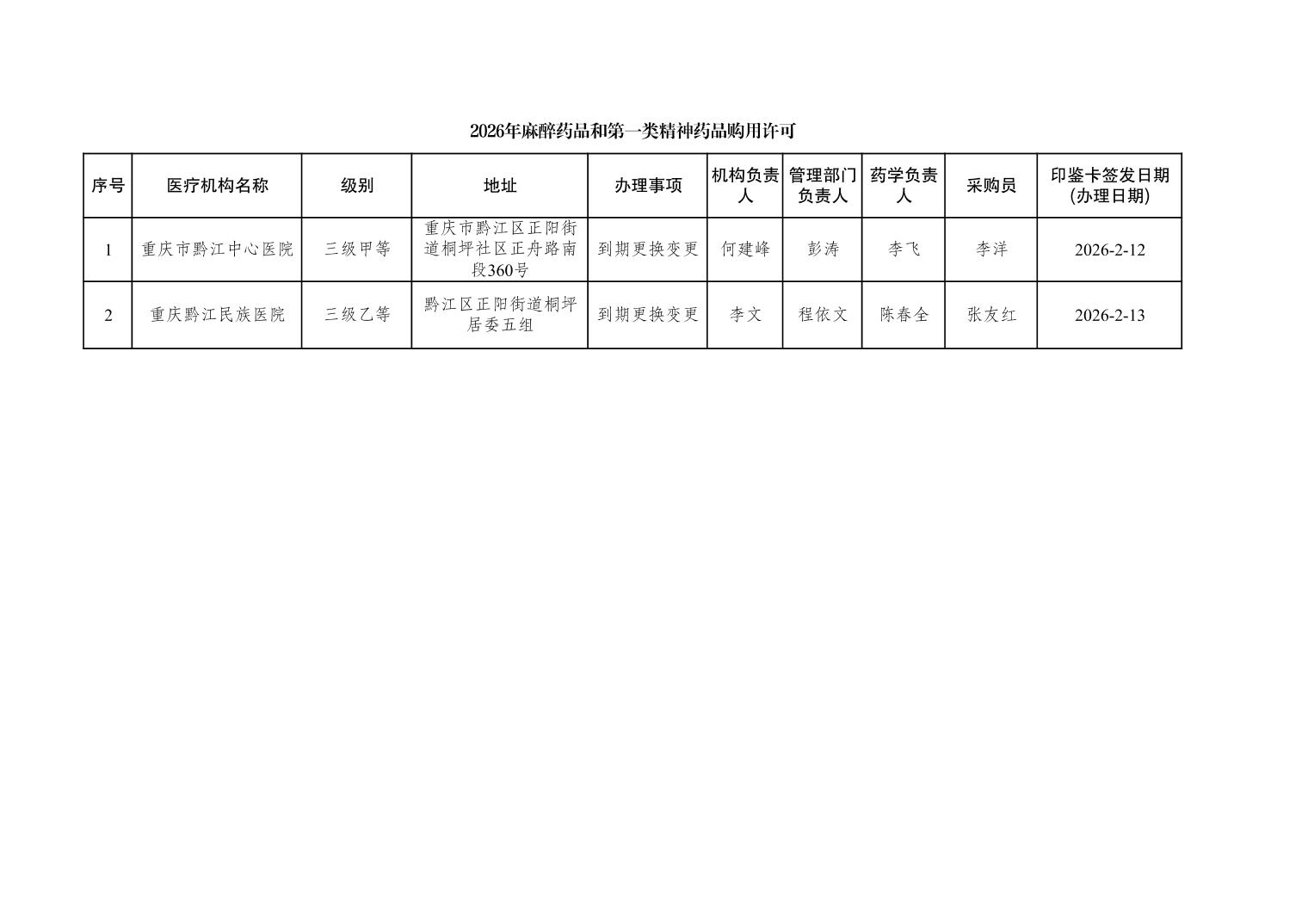 2026年麻醉药品和第一类精神药品购用许可

| 序号 | 医疗机构名称 | 级别 | 地址 | 办理事项 | 机构负责人 | 管理部门负责人 | 药学负责人 | 采购员 | 印鉴卡签发日期(办理日期) |
|---|---|---|---|---|---|---|---|---|---|
| 1 | 重庆市黔江中心医院 | 三级甲等 | 重庆市黔江区正阳街道桐坪社区正舟路南段360号 | 到期更换变更 | 何建峰 | 彭涛 | 李飞 | 李洋 | 2026-2-12 |
| 2 | 重庆黔江民族医院 | 三级乙等 | 黔江区正阳街道桐坪居委五组 | 到期更换变更 | 李文 | 程依文 | 陈春全 | 张友红 | 2026-2-13 |